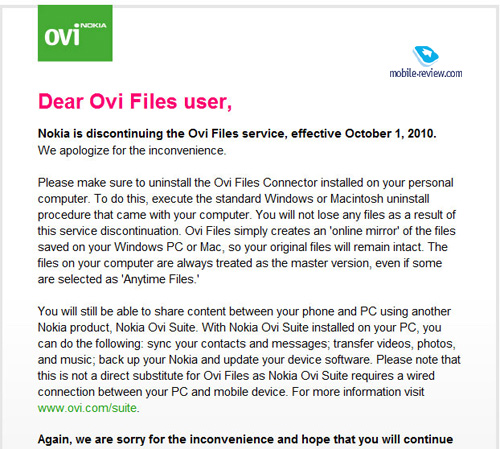 ovi NOKIA

mobile-review.com

Dear Ovi Files user,

Nokia is discontinuing the Ovi Files service, effective October 1, 2010. We apologize for the inconvenience.

Please make sure to uninstall the Ovi Files Connector installed on your personal computer. To do this, execute the standard Windows or Macintosh uninstall procedure that came with your computer. You will not lose any files as a result of this service discontinuation. Ovi Files simply creates an 'online mirror' of the files saved on your Windows PC or Mac, so your original files will remain intact. The files on your computer are always treated as the master version, even if some are selected as 'Anytime Files.'

You will still be able to share content between your phone and PC using another Nokia product, Nokia Ovi Suite. With Nokia Ovi Suite installed on your PC, you can do the following: sync your contacts and messages; transfer videos, photos, and music; back up your Nokia and update your device software. Please note that this is not a direct substitute for Ovi Files as Nokia Ovi Suite requires a wired connection between your PC and mobile device. For more information visit www.ovi.com/suite.

Again, we are sorry for the inconvenience and hope that you will continue